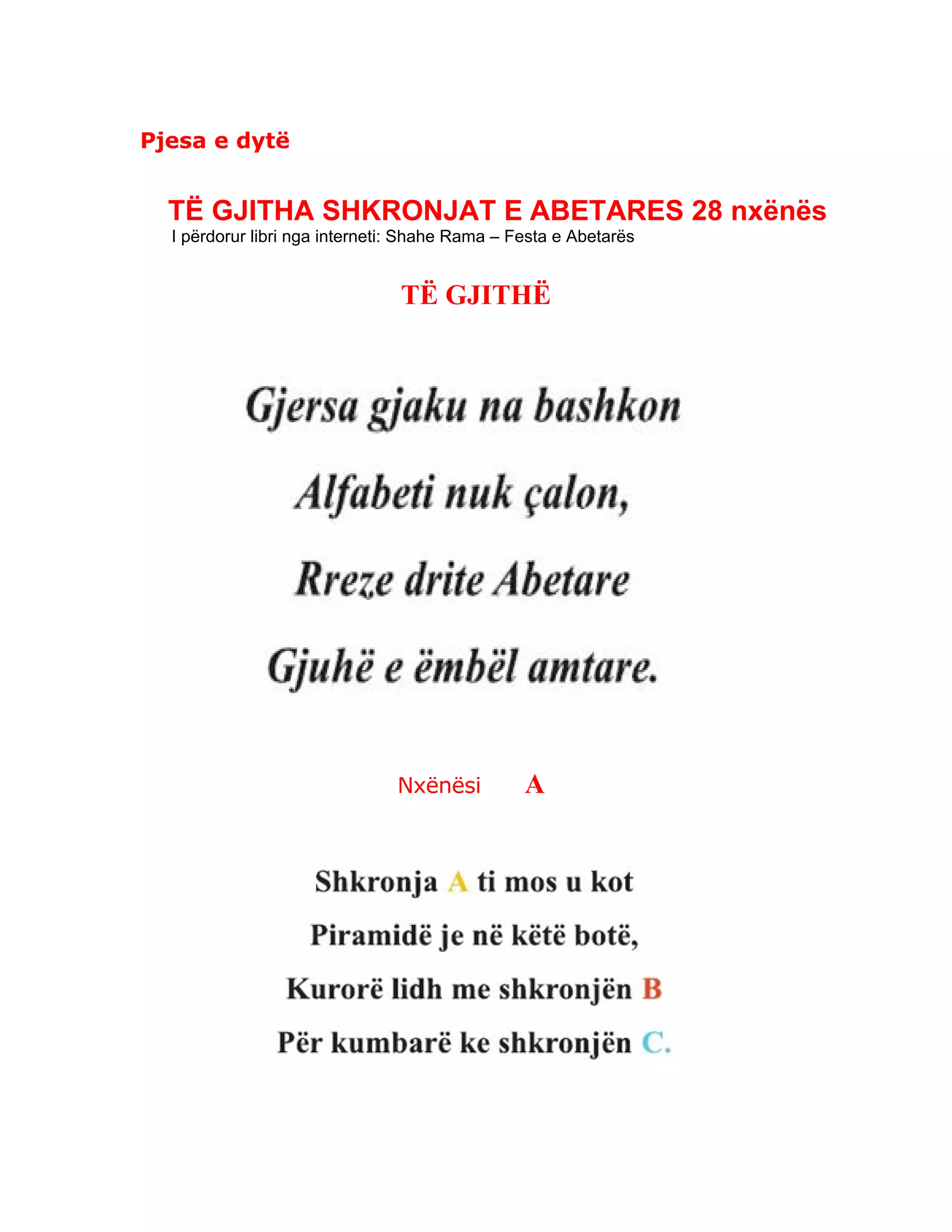 Pjesa e dytë

TË GJITHA SHKRONJAT E ABETARES 28 nxënës
I përdorur libri nga interneti: Shahe Rama – Festa e Abetarës

TË GJITHË

Gjersa gjaku na bashkon

Alfabeti nuk çalon,

Rreze drite Abetare

Gjuhë e ëmbël amtare.

Nxënësi A

Shkronja A ti mos u kot

Piramidë je në këtë botë,

Kurorë lidh me shkronjën B

Për kumbarë ke shkronjën C.